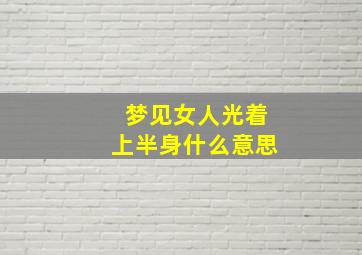 梦见女人光着
上半身什么意思